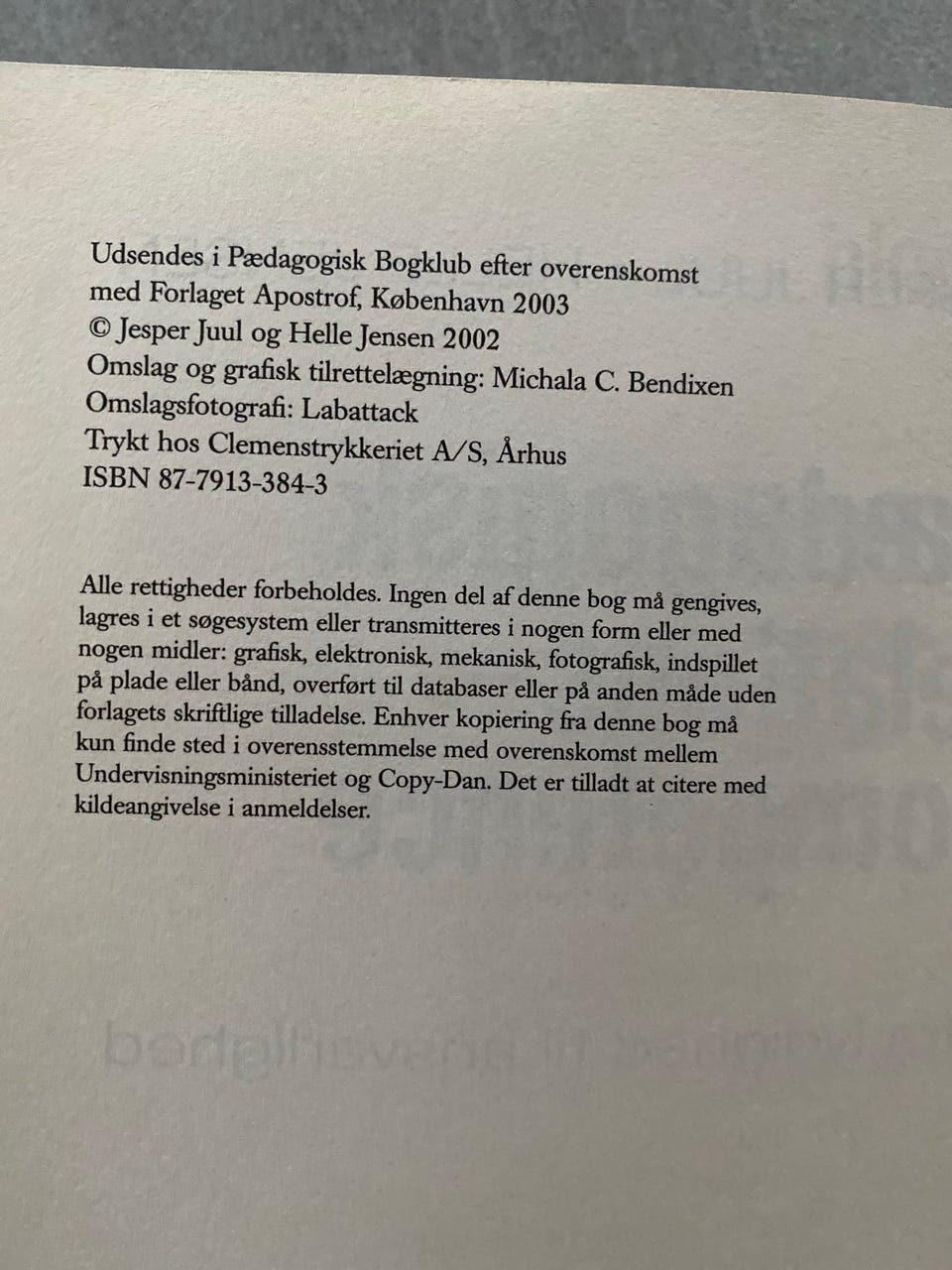 Udsendes i Pædagogisk Bogklub efter overenskomst med Forlaget Apostrof, København 2003
© Jesper Juul og Helle Jensen 2002
Omslag og grafisk tilrettelægning: Michala C. Bendixen
Omslagsfotografi: Labattack
Trykt hos Clemenstrykkeriet A/S, Århus
ISBN 87-7913-384-3

Alle rettigheder forbeholdes. Ingen del af denne bog må gengives, lagres i et søgesystem eller transmitteres i nogen form eller med nogen midler: grafisk, elektronisk, mekanisk, fotografisk, indspillet på plade eller bånd, overført til databaser eller på anden måde uden forlagets skriftlige tilladelse. Enhver kopiering fra denne bog må kun finde sted i overensstemmelse med overenskomst mellem Undervisningsministeriet og Copy-Dan. Det er tilladt at citere med kildeangivelse i anmeldelser.